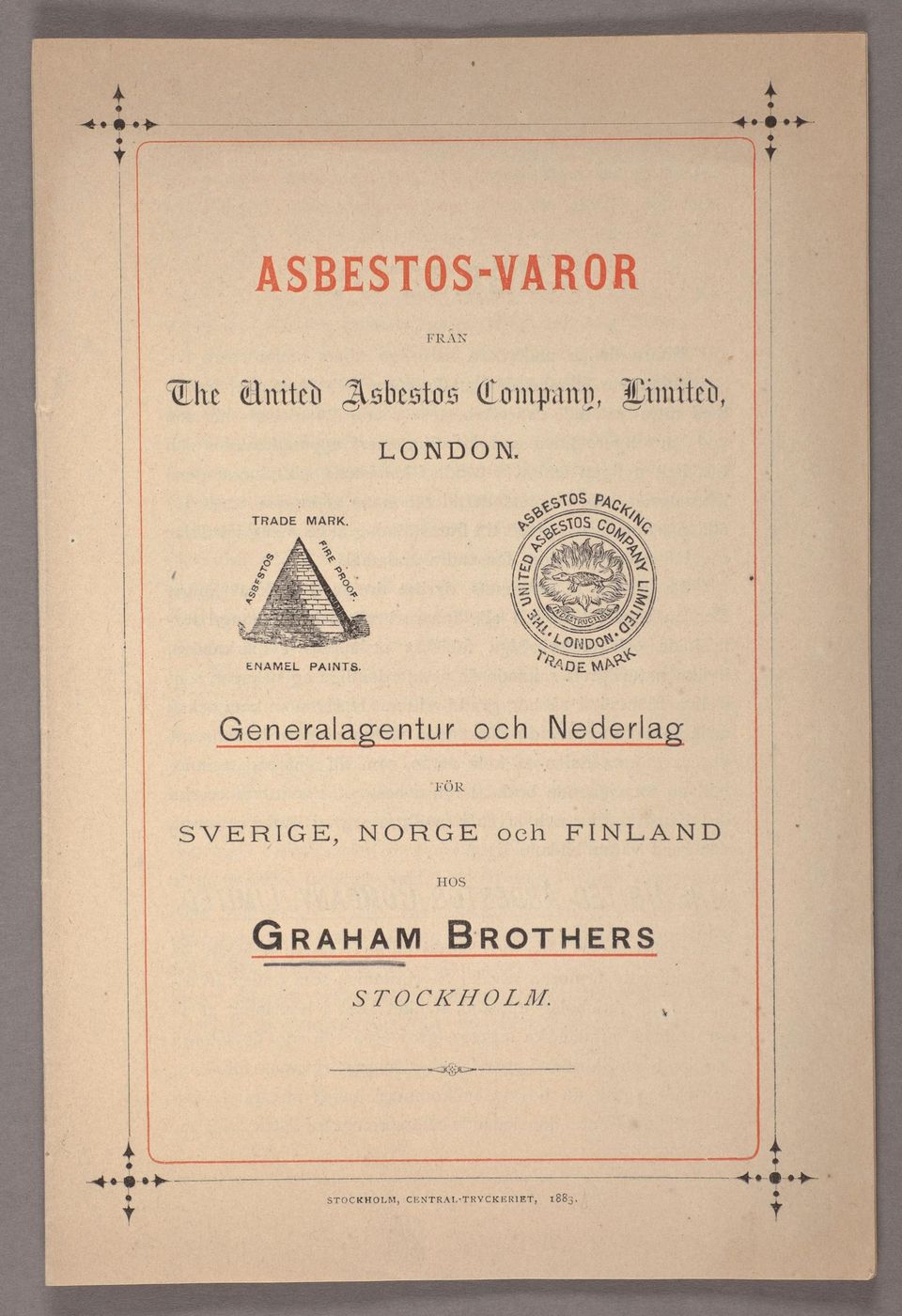 ASBESTOS-VAROR

FRÅN

The United Asbestos Company, Limited,

LONDON.

TRADE MARK.

ASBESTOS FIRE PROOF.

ENAMEL PAINTS.

ASBESTOS PACKING

THE UNITED ASBESTOS COMPANY LIMITED

INDESTRUCTIBLE

LONDON

TRADE MARK

Generalagentur och Nederlag

FÖR

SVERIGE, NORGE och FINLAND

HOS

GRAHAM BROTHERS

STOCKHOLM.

STOCKHOLM, CENTRAL-TRYCKERIET, 1883.